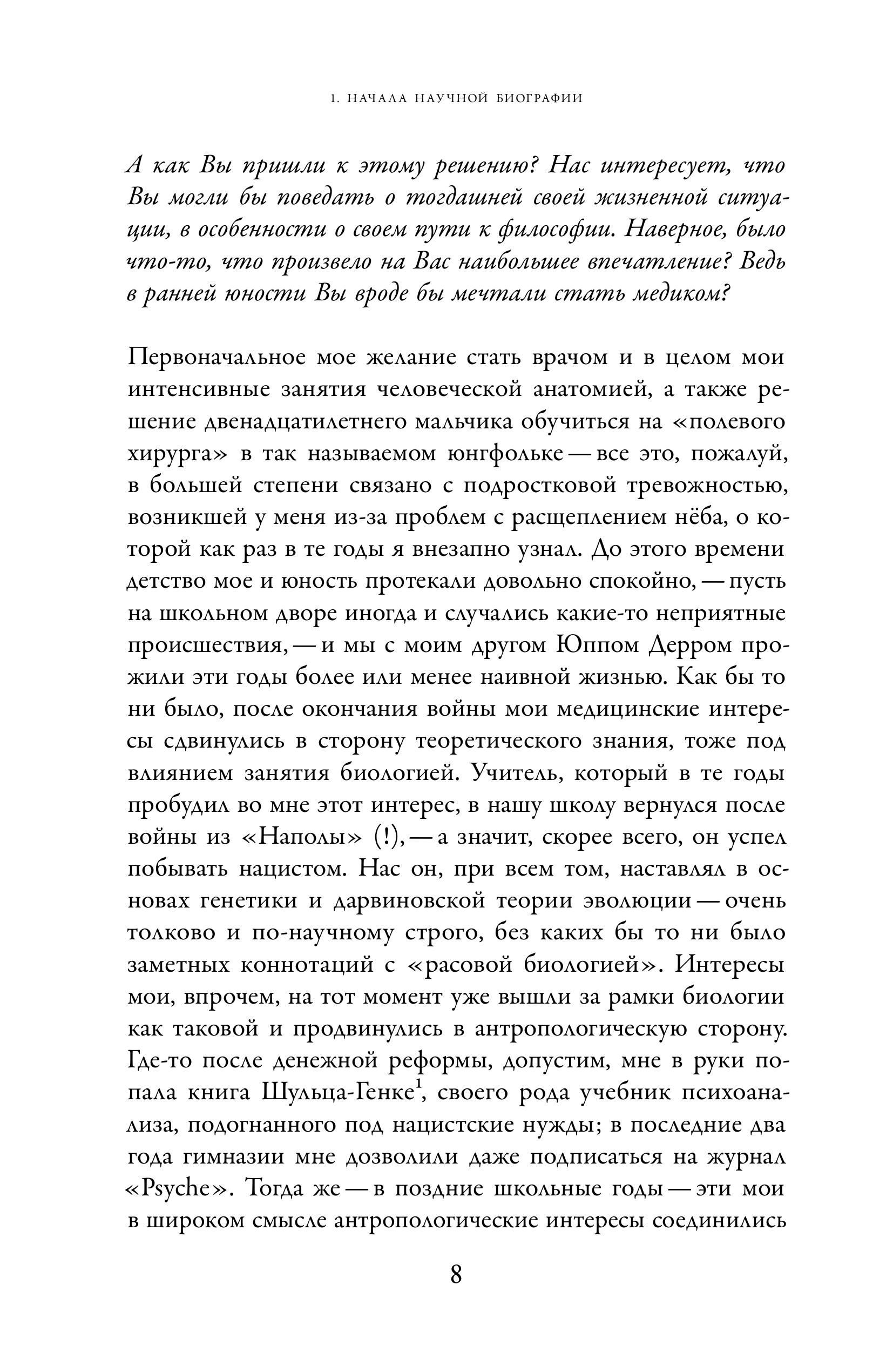 1. НАЧАЛА НАУЧНОЙ БИОГРАФИИ

А как Вы пришли к этому решению? Нас интересует, что Вы могли бы поведать о тогдашней своей жизненной ситуации, в особенности о своем пути к философии. Наверное, было что-то, что произвело на Вас наибольшее впечатление? Ведь в ранней юности Вы вроде бы мечтали стать медиком?

Первоначальное мое желание стать врачом и в целом мои интенсивные занятия человеческой анатомией, а также решение двенадцатилетнего мальчика обучиться на «полевого хирурга» в так называемом юнгфольке — все это, пожалуй, в большей степени связано с подростковой тревожностью, возникшей у меня из-за проблем с расщеплением нёба, о которой как раз в те годы я внезапно узнал. До этого времени детство мое и юность протекали довольно спокойно, — пусть на школьном дворе иногда и случались какие-то неприятные происшествия, — и мы с моим другом Юппом Дерром прожили эти годы более или менее наивной жизнью. Как бы то ни было, после окончания войны мои медицинские интересы сдвинулись в сторону теоретического знания, тоже под влиянием занятия биологией. Учитель, который в те годы пробудил во мне этот интерес, в нашу школу вернулся после войны из «Наполы» (!), — а значит, скорее всего, он успел побывать нацистом. Нас он, при всем том, наставлял в основах генетики и дарвиновской теории эволюции — очень толково и по-научному строго, без каких бы то ни было заметных коннотаций с «расовой биологией». Интересы мои, впрочем, на тот момент уже вышли за рамки биологии как таковой и продвинулись в антропологическую сторону. Где-то после денежной реформы, допустим, мне в руки попала книга Шульца-Генке$^1$, своего рода учебник психоанализа, подогнанного под нацистские нужды; в последние два года гимназии мне дозволили даже подписаться на журнал «Psyche». Тогда же — в поздние школьные годы — эти мои в широком смысле антропологические интересы соединились

8